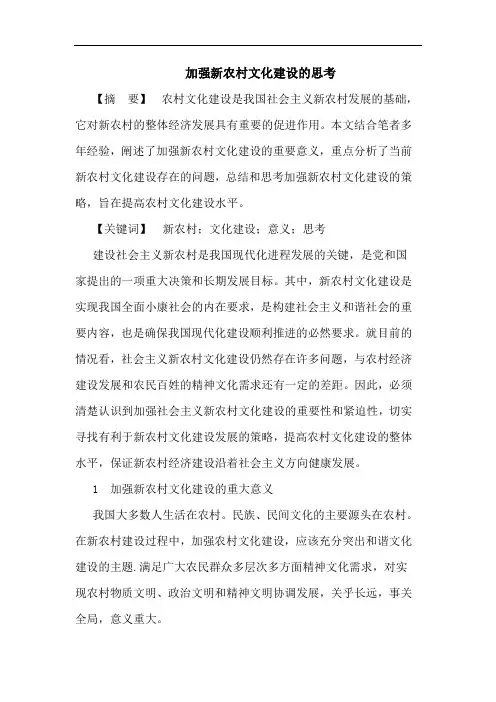 加强新农村文化建设的思考

【摘　要】　农村文化建设是我国社会主义新农村发展的基础，它对新农村的整体经济发展具有重要的促进作用。本文结合笔者多年经验，阐述了加强新农村文化建设的重要意义，重点分析了当前新农村文化建设存在的问题，总结和思考加强新农村文化建设的策略，旨在提高农村文化建设水平。

【关键词】　新农村；文化建设；意义；思考

建设社会主义新农村是我国现代化进程发展的关键，是党和国家提出的一项重大决策和长期发展目标。其中，新农村文化建设是实现我国全面小康社会的内在要求，是构建社会主义和谐社会的重要内容，也是确保我国现代化建设顺利推进的必然要求。就目前的情况看，社会主义新农村文化建设仍然存在许多问题，与农村经济建设发展和农民百姓的精神文化需求还有一定的差距。因此，必须清楚认识到加强社会主义新农村文化建设的重要性和紧迫性，切实寻找有利于新农村文化建设发展的策略，提高农村文化建设的整体水平，保证新农村经济建设沿着社会主义方向健康发展。

1　加强新农村文化建设的重大意义

我国大多数人生活在农村。民族、民间文化的主要源头在农村。在新农村建设过程中，加强农村文化建设，应该充分突出和谐文化建设的主题.满足广大农民群众多层次多方面精神文化需求，对实现农村物质文明、政治文明和精神文明协调发展，关乎长远，事关全局，意义重大。